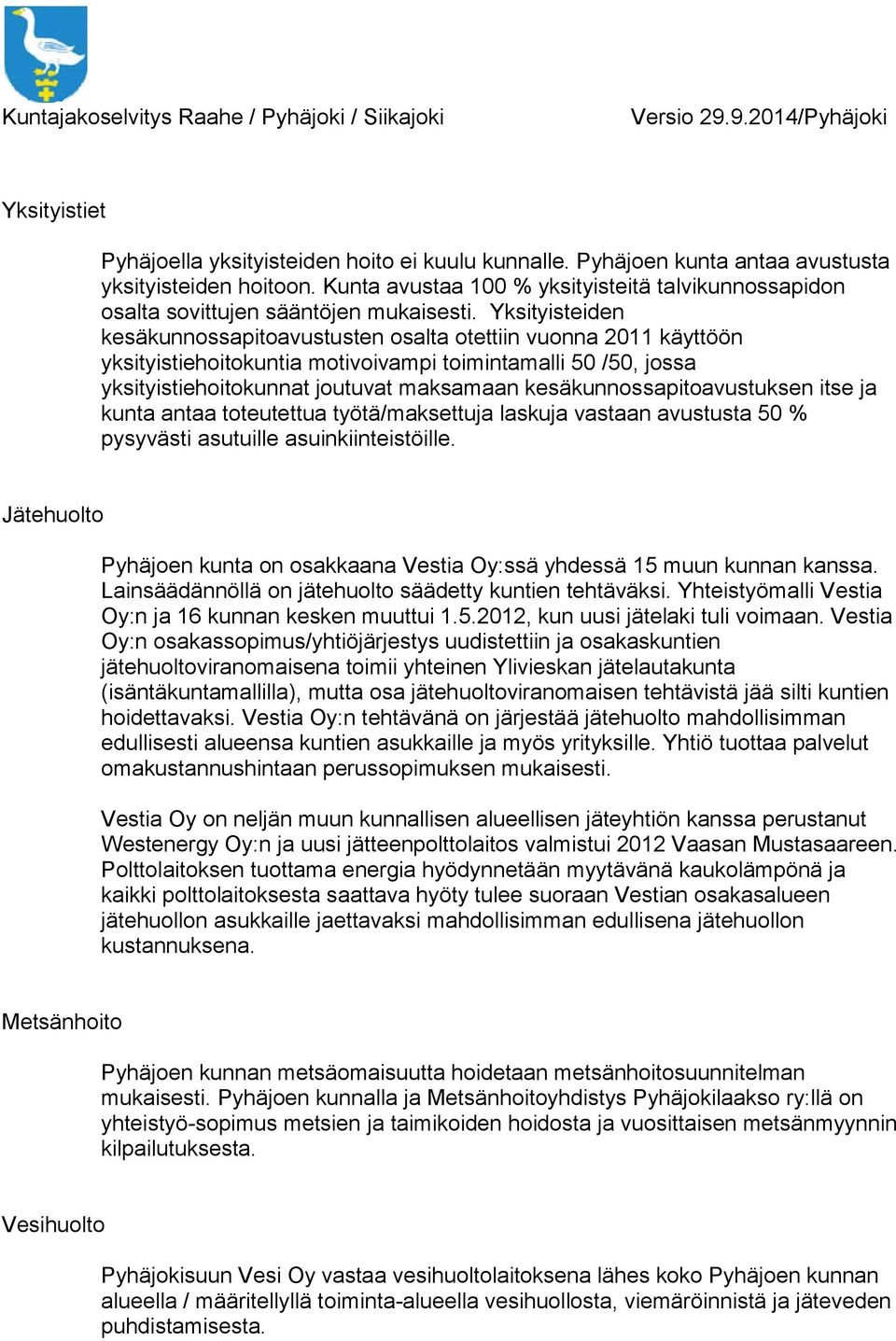 Kuntajakoselvitys Raahe / Pyhäjoki / Siikajoki Versio 29.9.2014/Pyhäjoki

Yksityistiet

Pyhäjoella yksityisteiden hoito ei kuulu kunnalle. Pyhäjoen kunta antaa avustusta yksityisteiden hoitoon. Kunta avustaa 100 % yksityisteitä talvikunnossapidon osalta sovittujen sääntöjen mukaisesti. Yksityisteiden kesäkunnossapitoavustusten osalta otettiin vuonna 2011 käyttöön yksityistiehoitokuntia motivoivampi toimintamalli 50 /50, jossa yksityistiehoitokunnat joutuvat maksamaan kesäkunnossapitoavustuksen itse ja kunta antaa toteutettua työtä/maksettuja laskuja vastaan avustusta 50 % pysyvästi asutuille asuinkiinteistöille.

Jätehuolto

Pyhäjoen kunta on osakkaana Vestia Oy:ssä yhdessä 15 muun kunnan kanssa. Lainsäädännöllä on jätehuolto säädetty kuntien tehtäväksi. Yhteistyömalli Vestia Oy:n ja 16 kunnan kesken muuttui 1.5.2012, kun uusi jätelaki tuli voimaan. Vestia Oy:n osakassopimus/yhtiöjärjestys uudistettiin ja osakaskuntien jätehuoltoviranomaisena toimii yhteinen Ylivieskan jätelautakunta (isäntäkuntamallilla), mutta osa jätehuoltoviranomaisen tehtävistä jää silti kuntien hoidettavaksi. Vestia Oy:n tehtävänä on järjestää jätehuolto mahdollisimman edullisesti alueensa kuntien asukkaille ja myös yrityksille. Yhtiö tuottaa palvelut omakustannushintaan perussopimuksen mukaisesti.

Vestia Oy on neljän muun kunnallisen alueellisen jäteyhtiön kanssa perustanut Westenergy Oy:n ja uusi jätteenpolttolaitos valmistui 2012 Vaasan Mustasaareen. Polttolaitoksen tuottama energia hyödynnetään myytävänä kaukolämpönä ja kaikki polttolaitoksesta saattava hyöty tulee suoraan Vestian osakasalueen jätehuollon asukkaille jaettavaksi mahdollisimman edullisena jätehuollon kustannuksena.

Metsänhoito

Pyhäjoen kunnan metsäomaisuutta hoidetaan metsänhoitosuunnitelman mukaisesti. Pyhäjoen kunnalla ja Metsänhoitoyhdistys Pyhäjokilaakso ry:llä on yhteistyö-sopimus metsien ja taimikoiden hoidosta ja vuosittaisen metsänmyynnin kilpailutuksesta.

Vesihuolto

Pyhäjokisuun Vesi Oy vastaa vesihuoltolaitoksena lähes koko Pyhäjoen kunnan alueella / määritellyllä toiminta-alueella vesihuollosta, viemäröinnistä ja jäteveden puhdistamisesta.